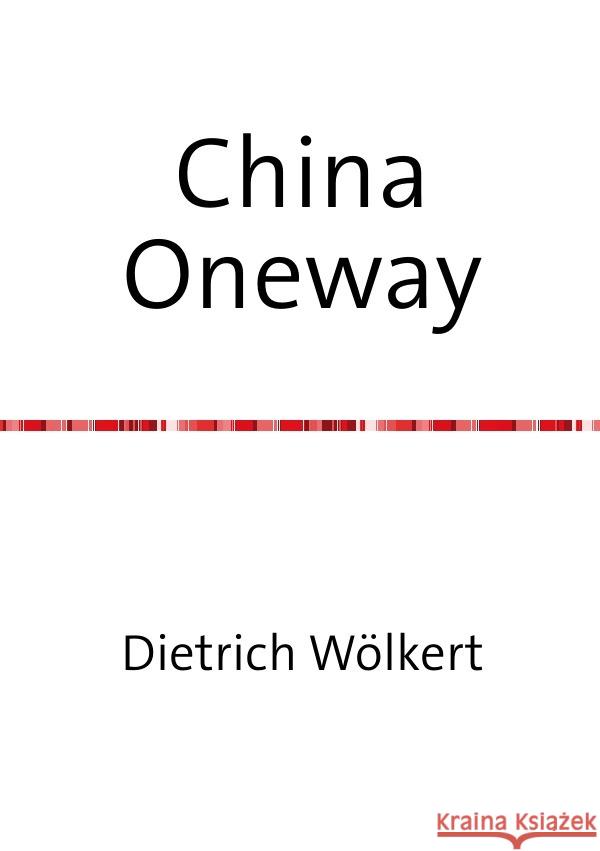 China
Oneway

Dietrich Wölkert